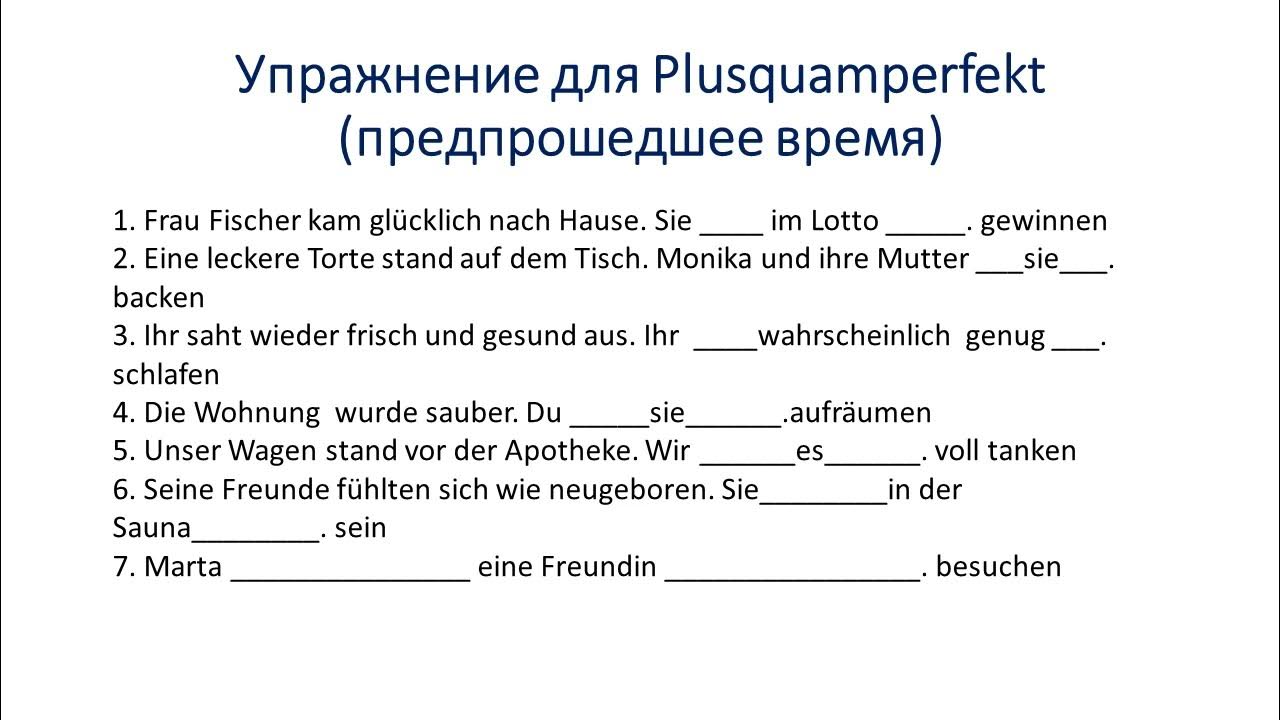 Упражнение для Plusquamperfekt
(предпрошедшее время)

1. Frau Fischer kam glücklich nach Hause. Sie ____ im Lotto _____. gewinnen
2. Eine leckere Torte stand auf dem Tisch. Monika und ihre Mutter ___sie___. backen
3. Ihr saht wieder frisch und gesund aus. Ihr ____wahrscheinlich genug ___. schlafen
4. Die Wohnung wurde sauber. Du _____sie______.aufräumen
5. Unser Wagen stand vor der Apotheke. Wir ______es______. voll tanken
6. Seine Freunde fühlten sich wie neugeboren. Sie________in der Sauna________. sein
7. Marta _______________ eine Freundin ________________. besuchen